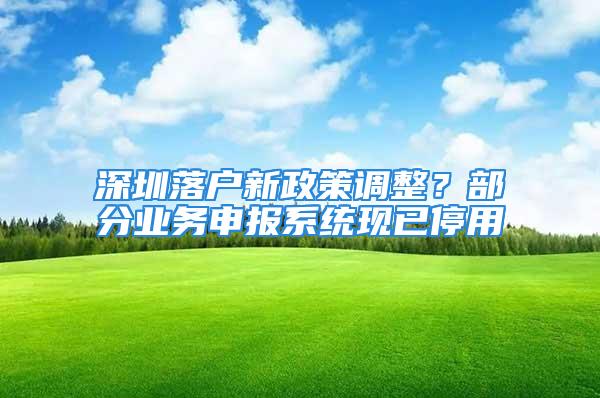 深圳落户新政策调整？部分业务申报系统现已停用